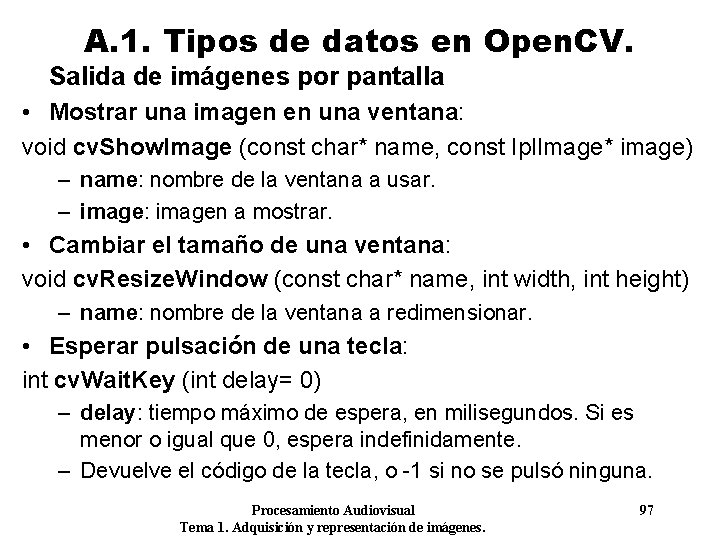 A.1. Tipos de datos en OpenCV.
Salida de imágenes por pantalla

• Mostrar una imagen en una ventana:
void cvShowImage (const char* name, const IplImage* image)
– name: nombre de la ventana a usar.
– image: imagen a mostrar.

• Cambiar el tamaño de una ventana:
void cvResizeWindow (const char* name, int width, int height)
– name: nombre de la ventana a redimensionar.

• Esperar pulsación de una tecla:
int cvWaitKey (int delay= 0)
– delay: tiempo máximo de espera, en milisegundos. Si es menor o igual que 0, espera indefinidamente.
– Devuelve el código de la tecla, o -1 si no se pulsó ninguna.

Procesamiento Audiovisual
Tema 1. Adquisición y representación de imágenes.
97